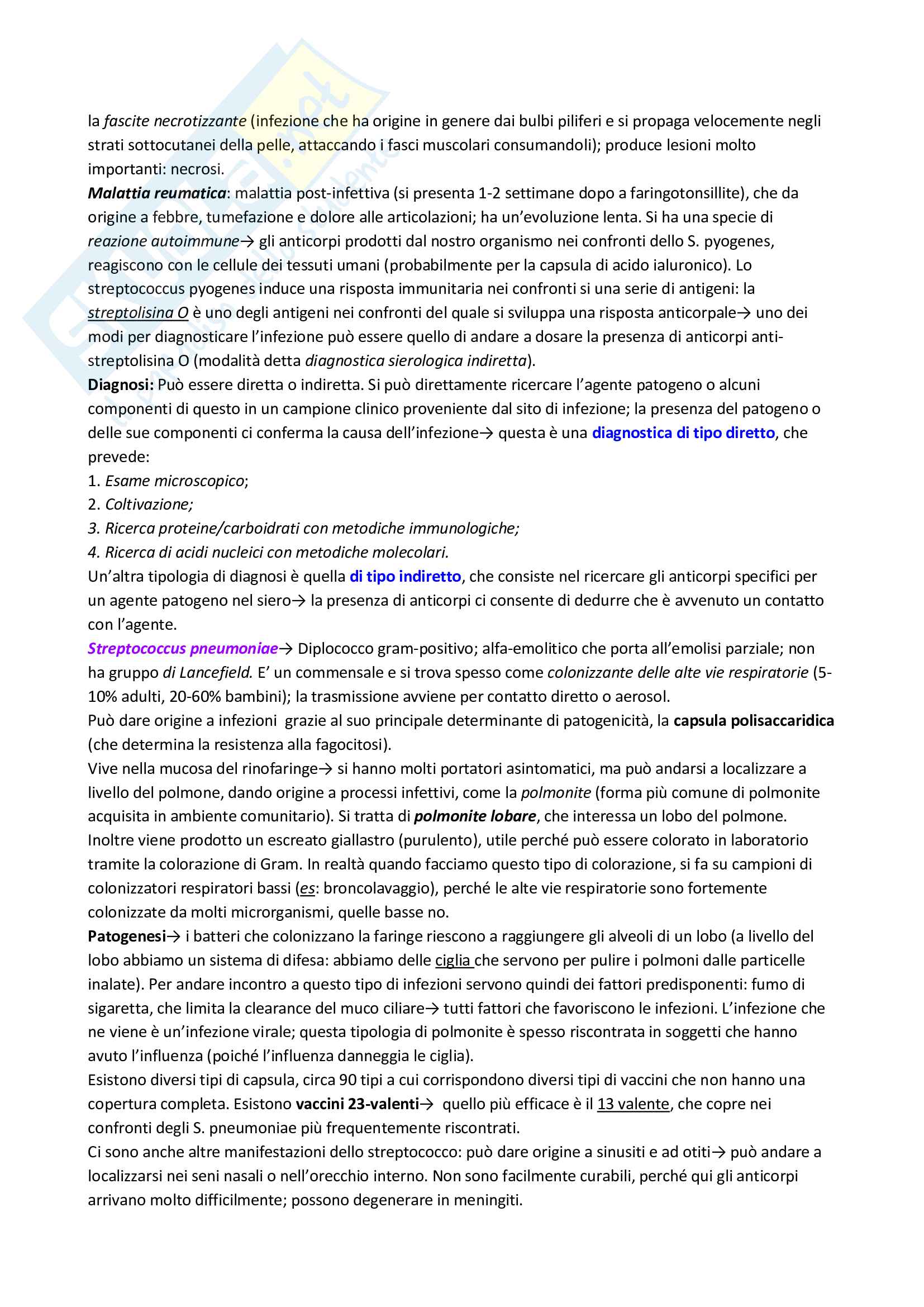 la fascite necrotizzante (infezione che ha origine in genere dai bulbi piliferi e si propaga velocemente negli strati sottocutanei della pelle, attaccando i fasci muscolari consumandoli); produce lesioni molto importanti: necrosi.
Malattia reumatica: malattia post-infettiva (si presenta 1-2 settimane dopo a faringotonsillite), che da origine a febbre, tumefazione e dolore alle articolazioni; ha un'evoluzione lenta. Si ha una specie di reazione autoimmune→ gli anticorpi prodotti dal nostro organismo nei confronti dello S. pyogenes, reagiscono con le cellule dei tessuti umani (probabilmente per la capsula di acido ialuronico). Lo streptococcus pyogenes induce una risposta immunitaria nei confronti si una serie di antigeni: la streptolisina O è uno degli antigeni nei confronti del quale si sviluppa una risposta anticorpale→ uno dei modi per diagnosticare l'infezione può essere quello di andare a dosare la presenza di anticorpi anti-streptolisina O (modalità detta diagnostica sierologica indiretta).
Diagnosi: Può essere diretta o indiretta. Si può direttamente ricercare l'agente patogeno o alcuni componenti di questo in un campione clinico proveniente dal sito di infezione; la presenza del patogeno o delle sue componenti ci conferma la causa dell'infezione→ questa è una diagnostica di tipo diretto, che prevede:
1. Esame microscopico;
2. Coltivazione;
3. Ricerca proteine/carboidrati con metodiche immunologiche;
4. Ricerca di acidi nucleici con metodiche molecolari.
Un'altra tipologia di diagnosi è quella di tipo indiretto, che consiste nel ricercare gli anticorpi specifici per un agente patogeno nel siero→ la presenza di anticorpi ci consente di dedurre che è avvenuto un contatto con l'agente.
Streptococcus pneumoniae→ Diplococco gram-positivo; alfa-emolitico che porta all'emolisi parziale; non ha gruppo di Lancefield. E' un commensale e si trova spesso come colonizzante delle alte vie respiratorie (5-10% adulti, 20-60% bambini); la trasmissione avviene per contatto diretto o aerosol.
Può dare origine a infezioni grazie al suo principale determinante di patogenicità, la capsula polisaccaridica (che determina la resistenza alla fagocitosi).
Vive nella mucosa del rinofaringe→ si hanno molti portatori asintomatici, ma può andarsi a localizzare a livello del polmone, dando origine a processi infettivi, come la polmonite (forma più comune di polmonite acquisita in ambiente comunitario). Si tratta di polmonite lobare, che interessa un lobo del polmone. Inoltre viene prodotto un escreato giallastro (purulento), utile perché può essere colorato in laboratorio tramite la colorazione di Gram. In realtà quando facciamo questo tipo di colorazione, si fa su campioni di colonizzatori respiratori bassi (es: broncolavaggio), perché le alte vie respiratorie sono fortemente colonizzate da molti microrganismi, quelle basse no.
Patogenesi→ i batteri che colonizzano la faringe riescono a raggiungere gli alveoli di un lobo (a livello del lobo abbiamo un sistema di difesa: abbiamo delle ciglia che servono per pulire i polmoni dalle particelle inalate). Per andare incontro a questo tipo di infezioni servono quindi dei fattori predisponenti: fumo di sigaretta, che limita la clearance del muco ciliare→ tutti fattori che favoriscono le infezioni. L'infezione che ne viene è un'infezione virale; questa tipologia di polmonite è spesso riscontrata in soggetti che hanno avuto l'influenza (poiché l'influenza danneggia le ciglia).
Esistono diversi tipi di capsula, circa 90 tipi a cui corrispondono diversi tipi di vaccini che non hanno una copertura completa. Esistono vaccini 23-valenti→ quello più efficace è il 13 valente, che copre nei confronti degli S. pneumoniae più frequentemente riscontrati.
Ci sono anche altre manifestazioni dello streptococco: può dare origine a sinusiti e ad otiti→ può andare a localizzarsi nei seni nasali o nell'orecchio interno. Non sono facilmente curabili, perché qui gli anticorpi arrivano molto difficilmente; possono degenerare in meningiti.